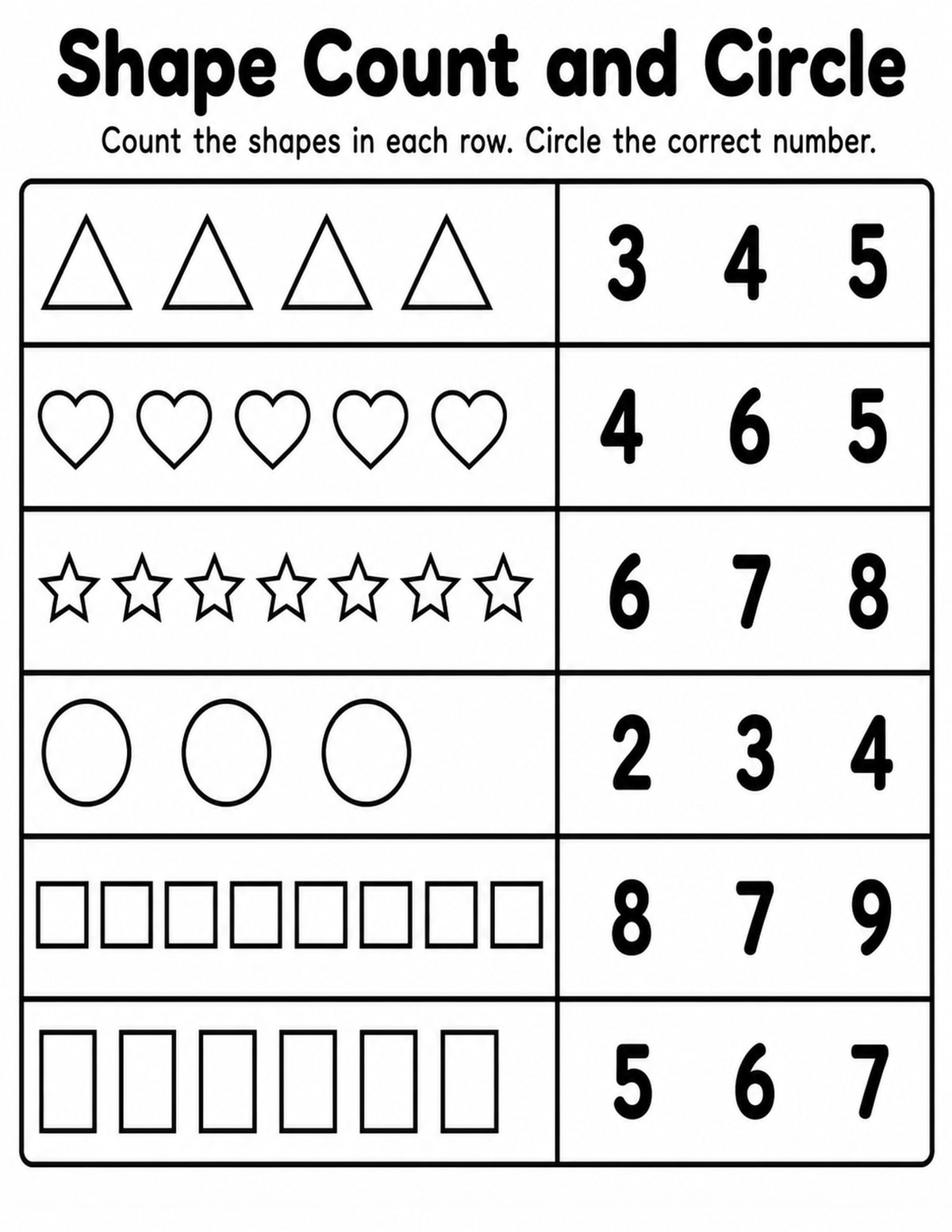 Shape Count and Circle

Count the shapes in each row. Circle the correct number.

3 4 5

4 6 5

6 7 8

2 3 4

8 7 9

5 6 7